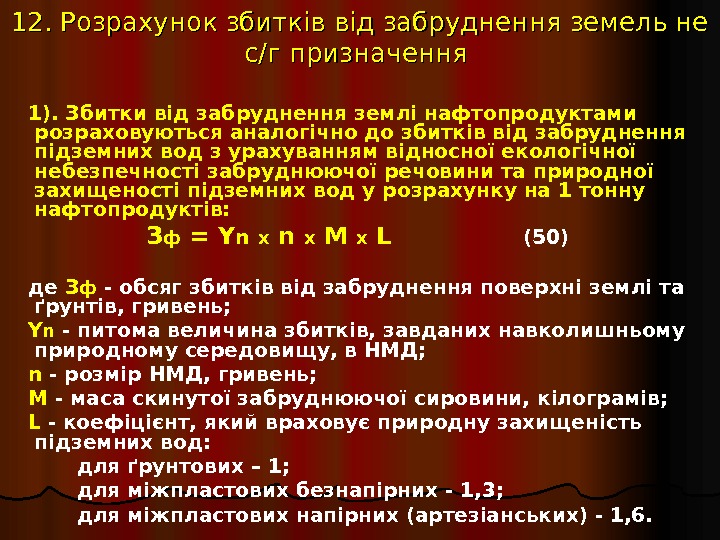 12. Розрахунок збитків від забруднення земель не с/г призначення

1). Збитки від забруднення землі нафтопродуктами розраховуються аналогічно до збитків від забруднення підземних вод з урахуванням відносної екологічної небезпечності забруднюючої речовини та природної захищеності підземних вод у розрахунку на 1 тонну нафтопродуктів:

$З_ф = Y_n \times n \times M \times L$ (50)

де Зф - обсяг збитків від забруднення поверхні землі та ґрунтів, гривень;

Yn - питома величина збитків, завданих навколишньому природному середовищу, в НМД;

n - розмір НМД, гривень;

M - маса скинутої забруднюючої сировини, кілограмів;

L - коефіцієнт, який враховує природну захищеність підземних вод:

для ґрунтових – 1;

для міжпластових безнапірних - 1,3;

для міжпластових напірних (артезіанських) - 1,6.